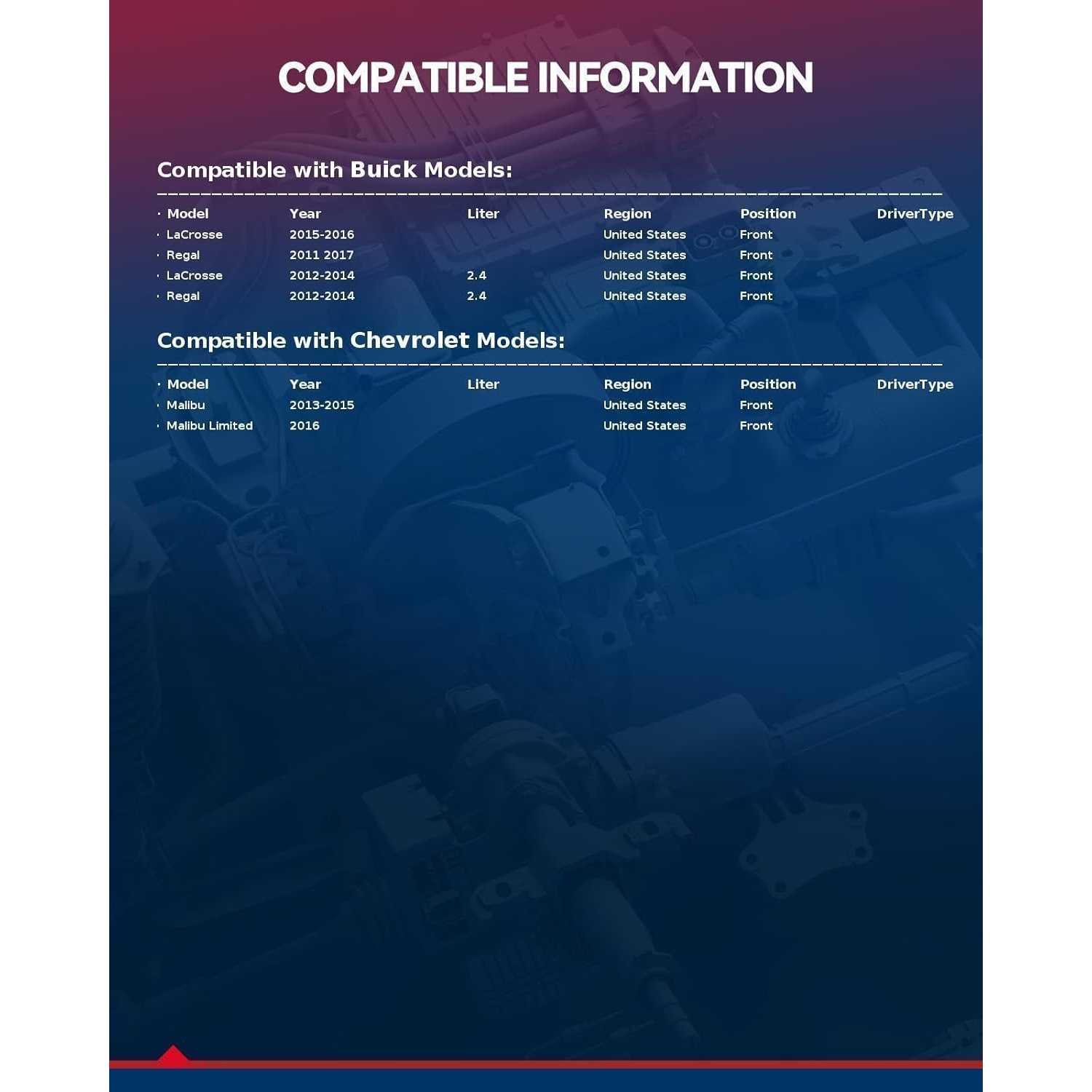 COMPATIBLE INFORMATION

Compatible with Buick Models:

| Model | Year | Liter | Region | Position | DriverType |
|---|---|---|---|---|---|
| LaCrosse | 2015-2016 | | United States | Front | |
| Regal | 2011 2017 | | United States | Front | |
| LaCrosse | 2012-2014 | 2.4 | United States | Front | |
| Regal | 2012-2014 | 2.4 | United States | Front | |

Compatible with Chevrolet Models:

| Model | Year | Liter | Region | Position | DriverType |
|---|---|---|---|---|---|
| Malibu | 2013-2015 | | United States | Front | |
| Malibu Limited | 2016 | | United States | Front | |